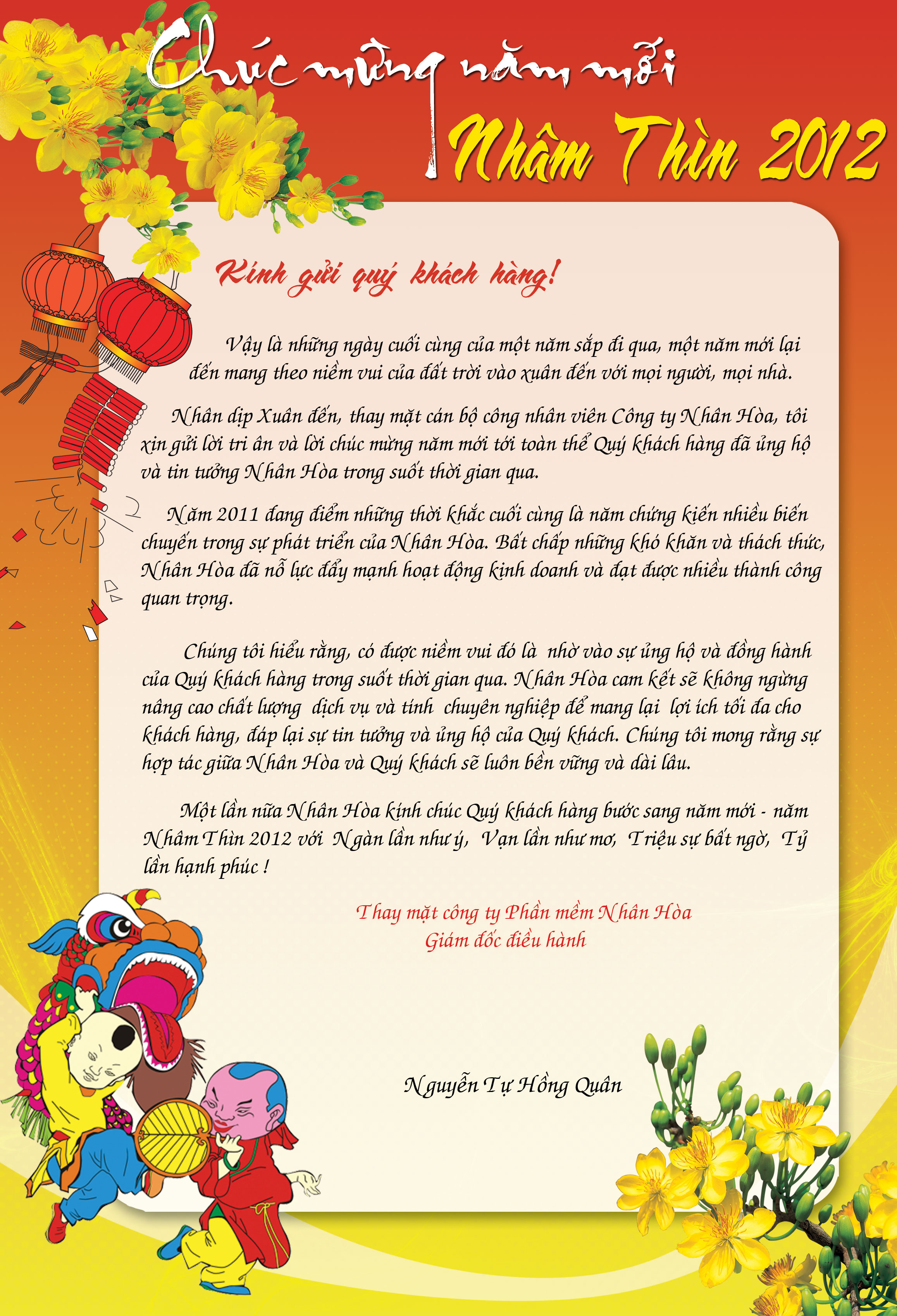 Chúc mừng năm mới
Nhâm Thìn 2012

Kính gửi quý khách hàng!

Vậy là những ngày cuối cùng của một năm sắp đi qua, một năm mới lại đến mang theo niềm vui của đất trời vào xuân đến với mọi người, mọi nhà.

Nhân dịp Xuân đến, thay mặt cán bộ công nhân viên Công ty Nhân Hòa, tôi xin gửi lời tri ân và lời chúc mừng năm mới tới toàn thể Quý khách hàng đã ủng hộ và tin tưởng Nhân Hòa trong suốt thời gian qua.

Năm 2011 đang điểm những thời khắc cuối cùng là năm chứng kiến nhiều biến chuyển trong sự phát triển của Nhân Hòa. Bất chấp những khó khăn và thách thức, Nhân Hòa đã nỗ lực đẩy mạnh hoạt động kinh doanh và đạt được nhiều thành công quan trọng.

Chúng tôi hiểu rằng, có được niềm vui đó là nhờ vào sự ủng hộ và đồng hành của Quý khách hàng trong suốt thời gian qua. Nhân Hòa cam kết sẽ không ngừng nâng cao chất lượng dịch vụ và tính chuyên nghiệp để mang lại lợi ích tối đa cho khách hàng, đáp lại sự tin tưởng và ủng hộ của Quý khách. Chúng tôi mong rằng sự hợp tác giữa Nhân Hòa và Quý khách sẽ luôn bền vững và dài lâu.

Một lần nữa Nhân Hòa kính chúc Quý khách hàng bước sang năm mới - năm Nhâm Thìn 2012 với Ngàn lần như ý, Vạn lần như mơ, Triệu sự bất ngờ, Tỷ lần hạnh phúc !

Thay mặt công ty Phần mềm Nhân Hòa
Giám đốc điều hành

Nguyễn Tự Hồng Quân